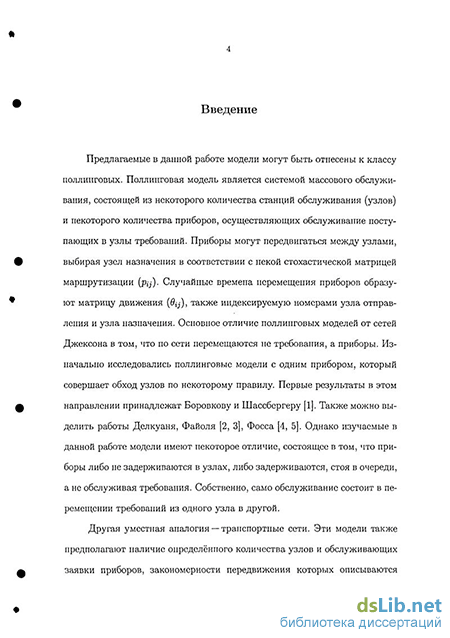 4

Введение

Предлагаемые в данной работе модели могут быть отнесены к классу поллинговых. Поллинговая модель является системой массового обслуживания, состоящей из некоторого количества станций обслуживания (узлов) и некоторого количества приборов, осуществляющих обслуживание поступающих в узлы требований. Приборы могут передвигаться между узлами, выбирая узел назначения в соответствии с некой стохастической матрицей маршрутизации $(p_{ij})$. Случайные времена перемещения приборов образуют матрицу движения $(\theta_{ij})$, также индексируемую номерами узла отправления и узла назначения. Основное отличие поллинговых моделей от сетей Джексона в том, что по сети перемещаются не требования, а приборы. Изначально исследовались поллинговые модели с одним прибором, который совершает обход узлов по некоторому правилу. Первые результаты в этом направлении принадлежат Боровкову и Шассбергеру [1]. Также можно выделить работы Делкуаня, Файоля [2, 3], Фосса [4, 5]. Однако изучаемые в данной работе модели имеют некоторое отличие, состоящее в том, что приборы либо не задерживаются в узлах, либо задерживаются, стоя в очереди, а не обслуживая требования. Собственно, само обслуживание состоит в перемещении требований из одного узла в другой.

Другая уместная аналогия — транспортные сети. Эти модели также предполагают наличие определённого количества узлов и обслуживающих заявки приборов, закономерности передвижения которых описываются

dsLib.net
библиотека диссертаций